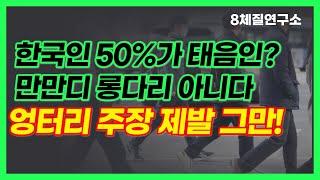 8체질연구소

한국인 50%가 태음인?
만만디 롱다리 아니다
엉터리 주장 제발 그만!